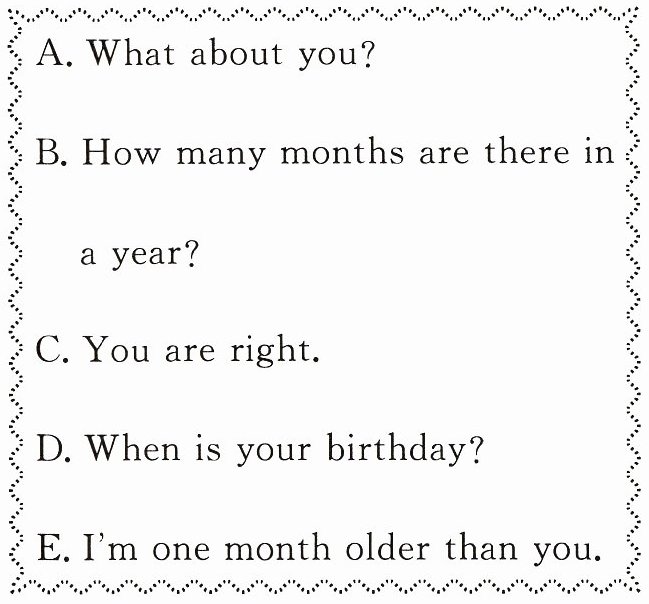 A. What about you?

B. How many months are there in a year?

C. You are right.

D. When is your birthday?

E. I'm one month older than you.